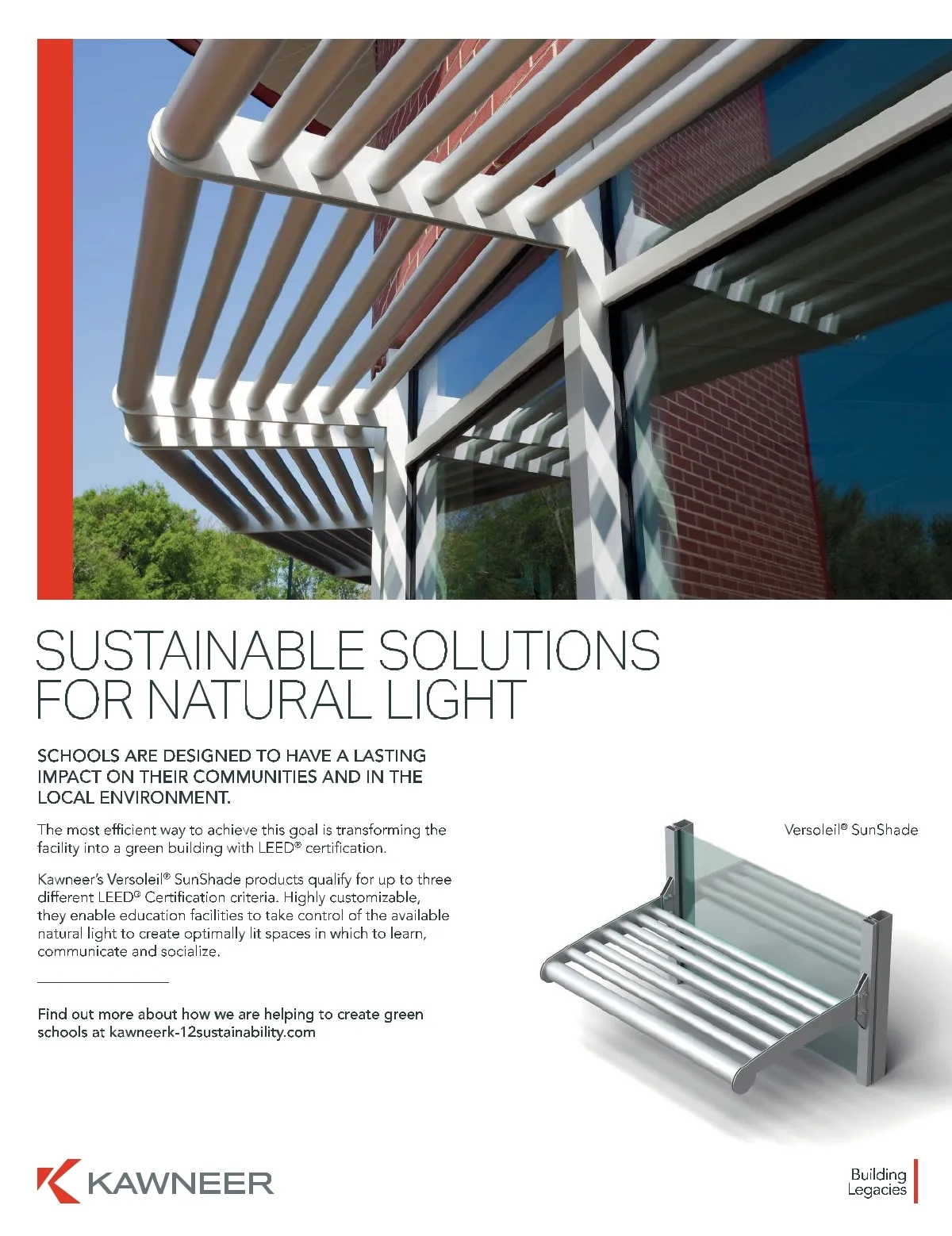 SUSTAINABLE SOLUTIONS FOR NATURAL LIGHT

SCHOOLS ARE DESIGNED TO HAVE A LASTING IMPACT ON THEIR COMMUNITIES AND IN THE LOCAL ENVIRONMENT.

The most efficient way to achieve this goal is transforming the facility into a green building with LEED® certification.

Kawneer's Versoleil® SunShade products qualify for up to three different LEED® Certification criteria. Highly customizable, they enable education facilities to take control of the available natural light to create optimally lit spaces in which to learn, communicate and socialize.

Find out more about how we are helping to create green schools at kawneerk-12sustainability.com

Versoleil® SunShade

KAWNEER

Building Legacies